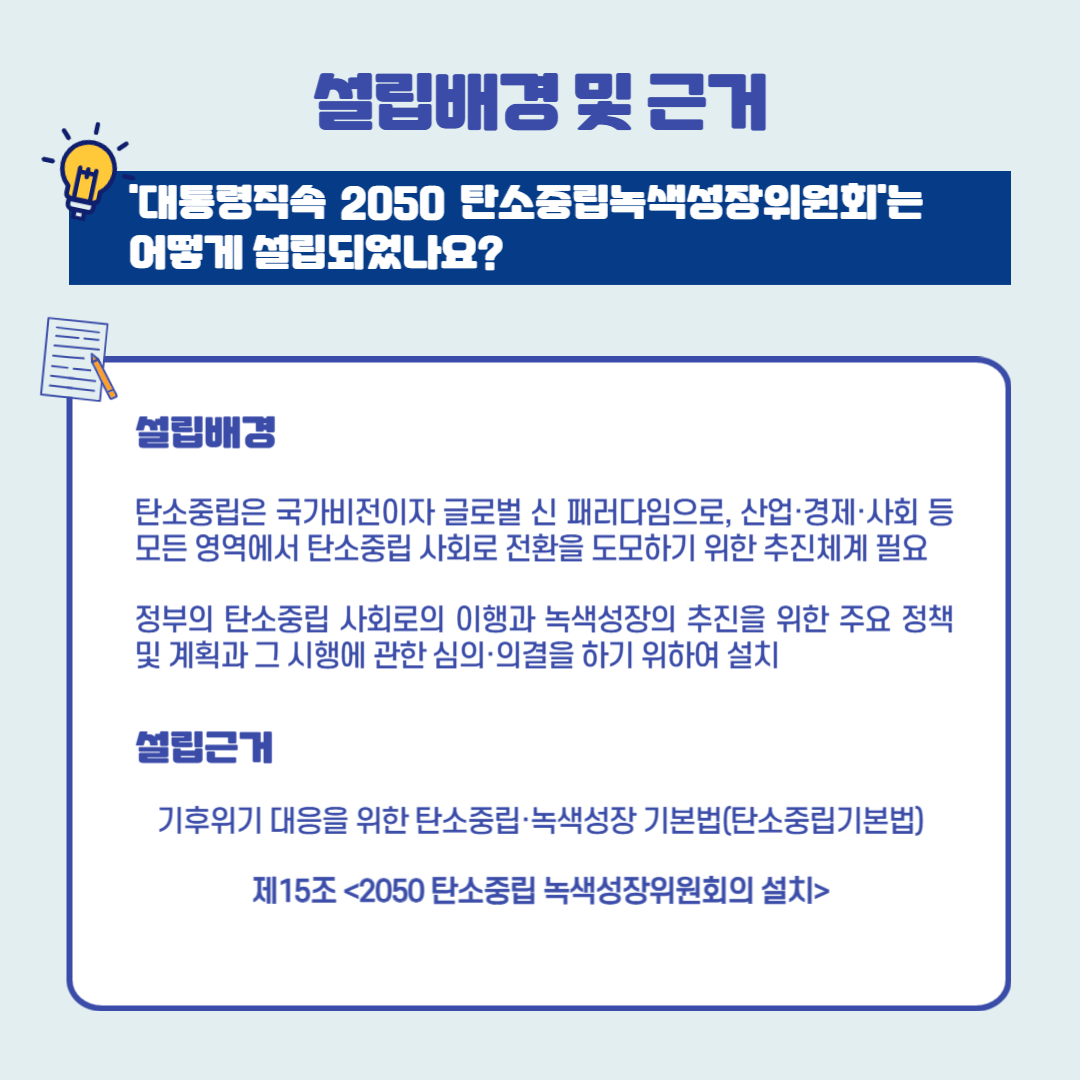 설립배경 및 근거

'대통령직속 2050 탄소중립녹색성장위원회'는 어떻게 설립되었나요?

설립배경

탄소중립은 국가비전이자 글로벌 신 패러다임으로, 산업·경제·사회 등 모든 영역에서 탄소중립 사회로 전환을 도모하기 위한 추진체계 필요

정부의 탄소중립 사회로의 이행과 녹색성장의 추진을 위한 주요 정책 및 계획과 그 시행에 관한 심의·의결을 하기 위하여 설치

설립근거

기후위기 대응을 위한 탄소중립·녹색성장 기본법(탄소중립기본법)

제15조 <2050 탄소중립 녹색성장위원회의 설치>